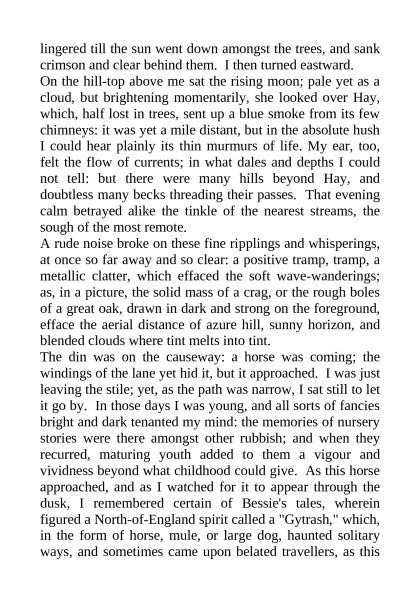 lingered till the sun went down amongst the trees, and sank crimson and clear behind them. I then turned eastward.

On the hill-top above me sat the rising moon; pale yet as a cloud, but brightening momentarily, she looked over Hay, which, half lost in trees, sent up a blue smoke from its few chimneys: it was yet a mile distant, but in the absolute hush I could hear plainly its thin murmurs of life. My ear, too, felt the flow of currents; in what dales and depths I could not tell: but there were many hills beyond Hay, and doubtless many becks threading their passes. That evening calm betrayed alike the tinkle of the nearest streams, the sough of the most remote.

A rude noise broke on these fine ripplings and whisperings, at once so far away and so clear: a positive tramp, tramp, a metallic clatter, which effaced the soft wave-wanderings; as, in a picture, the solid mass of a crag, or the rough boles of a great oak, drawn in dark and strong on the foreground, efface the aerial distance of azure hill, sunny horizon, and blended clouds where tint melts into tint.

The din was on the causeway: a horse was coming; the windings of the lane yet hid it, but it approached. I was just leaving the stile; yet, as the path was narrow, I sat still to let it go by. In those days I was young, and all sorts of fancies bright and dark tenanted my mind: the memories of nursery stories were there amongst other rubbish; and when they recurred, maturing youth added to them a vigour and vividness beyond what childhood could give. As this horse approached, and as I watched for it to appear through the dusk, I remembered certain of Bessie's tales, wherein figured a North-of-England spirit called a "Gytrash," which, in the form of horse, mule, or large dog, haunted solitary ways, and sometimes came upon belated travellers, as this